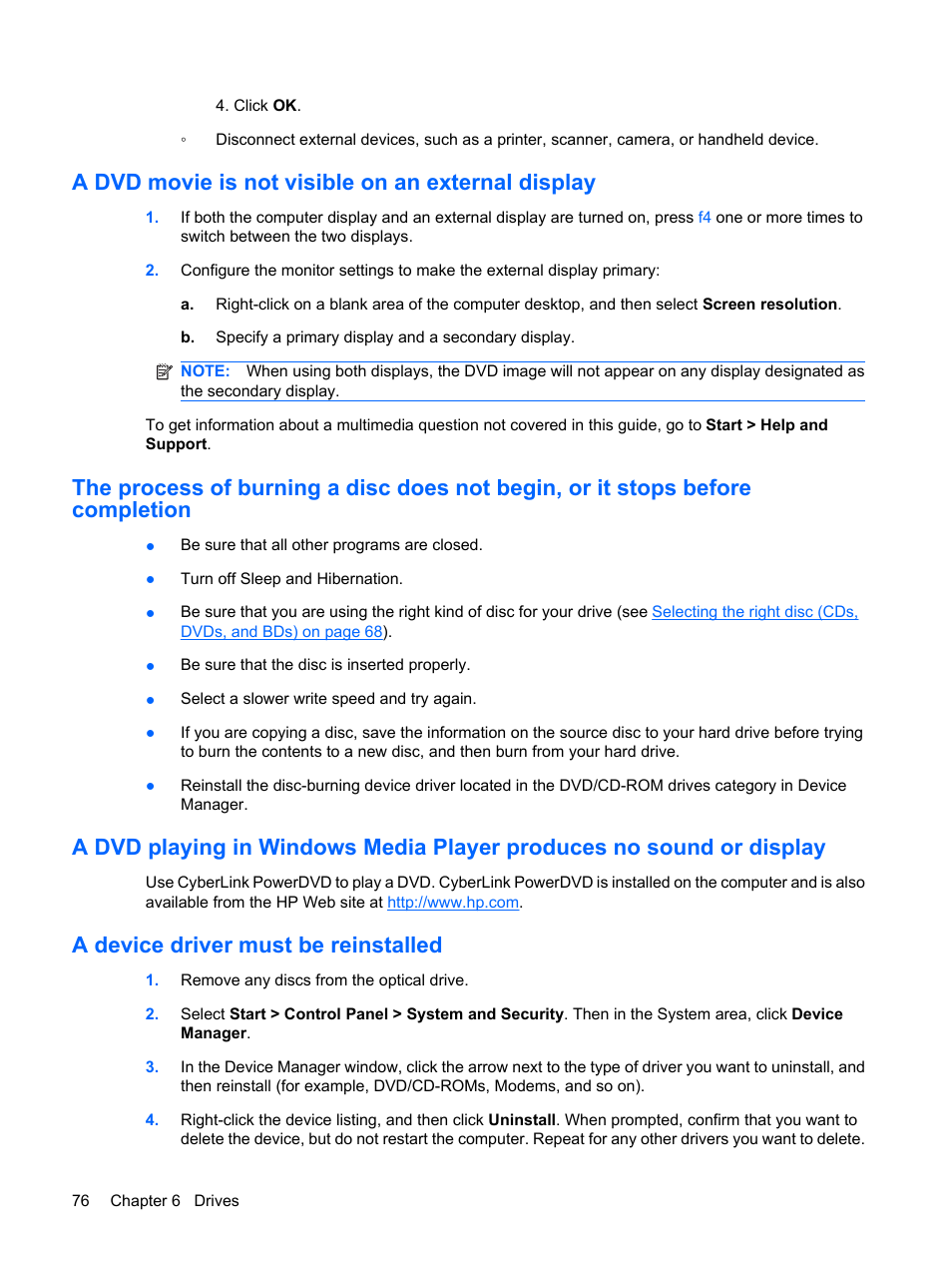 4. Click OK.

◦ Disconnect external devices, such as a printer, scanner, camera, or handheld device.

A DVD movie is not visible on an external display

1. If both the computer display and an external display are turned on, press f4 one or more times to switch between the two displays.

2. Configure the monitor settings to make the external display primary:

a. Right-click on a blank area of the computer desktop, and then select Screen resolution.

b. Specify a primary display and a secondary display.

NOTE: When using both displays, the DVD image will not appear on any display designated as the secondary display.

To get information about a multimedia question not covered in this guide, go to Start > Help and Support.

The process of burning a disc does not begin, or it stops before completion

● Be sure that all other programs are closed.

● Turn off Sleep and Hibernation.

● Be sure that you are using the right kind of disc for your drive (see Selecting the right disc (CDs, DVDs, and BDs) on page 68).

● Be sure that the disc is inserted properly.

● Select a slower write speed and try again.

● If you are copying a disc, save the information on the source disc to your hard drive before trying to burn the contents to a new disc, and then burn from your hard drive.

● Reinstall the disc-burning device driver located in the DVD/CD-ROM drives category in Device Manager.

A DVD playing in Windows Media Player produces no sound or display

Use CyberLink PowerDVD to play a DVD. CyberLink PowerDVD is installed on the computer and is also available from the HP Web site at http://www.hp.com.

A device driver must be reinstalled

1. Remove any discs from the optical drive.

2. Select Start > Control Panel > System and Security. Then in the System area, click Device Manager.

3. In the Device Manager window, click the arrow next to the type of driver you want to uninstall, and then reinstall (for example, DVD/CD-ROMs, Modems, and so on).

4. Right-click the device listing, and then click Uninstall. When prompted, confirm that you want to delete the device, but do not restart the computer. Repeat for any other drivers you want to delete.

76 Chapter 6 Drives